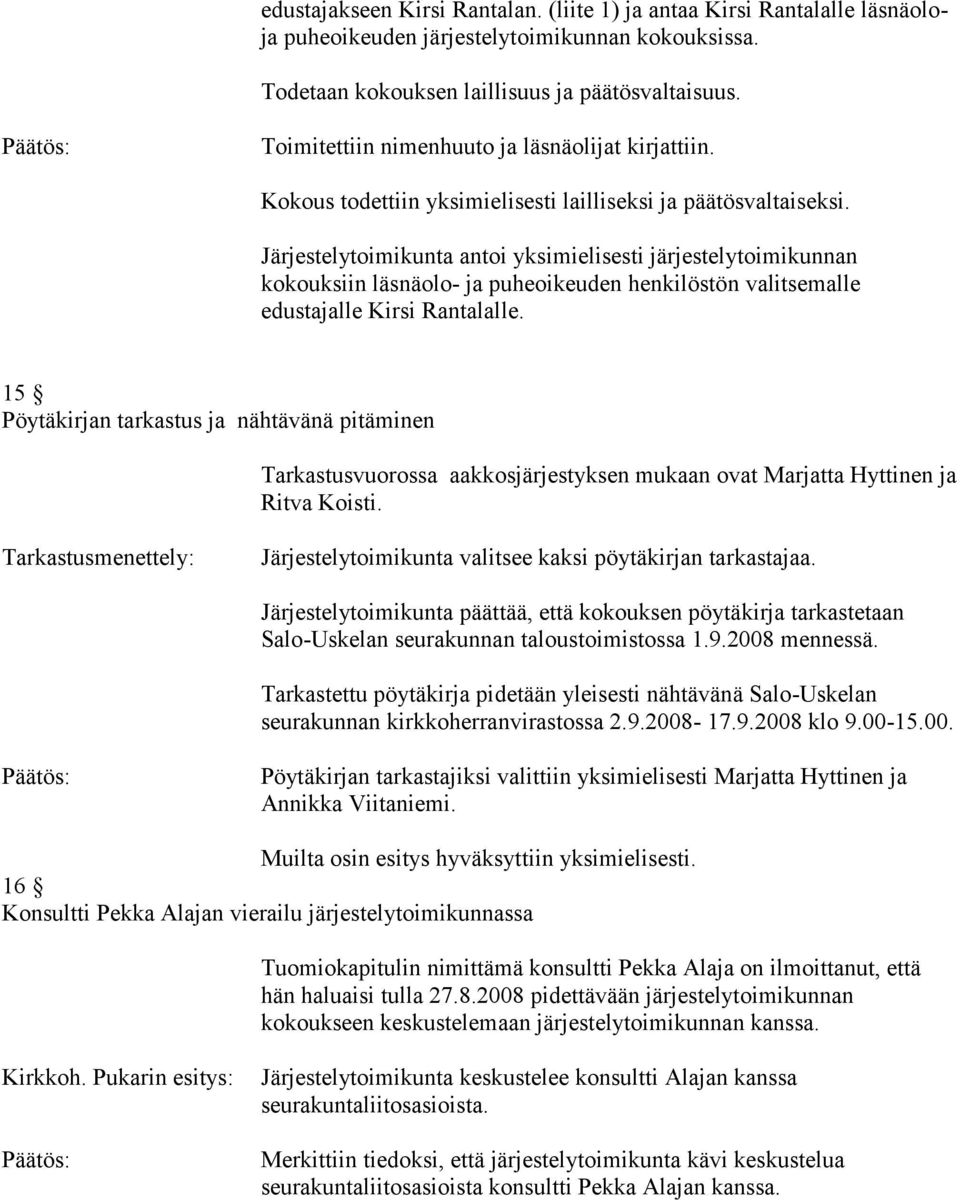 edustajakseen Kirsi Rantalan. (liite 1) ja antaa Kirsi Rantalalle läsnäolo- ja puheoikeuden järjestelytoimikunnan kokouksissa.

Todetaan kokouksen laillisuus ja päätösvaltaisuus.

Päätös: Toimitettiin nimenhuuto ja läsnäolijat kirjattiin.

Kokous todettiin yksimielisesti lailliseksi ja päätösvaltaiseksi.

Järjestelytoimikunta antoi yksimielisesti järjestelytoimikunnan kokouksiin läsnäolo- ja puheoikeuden henkilöstön valitsemalle edustajalle Kirsi Rantalalle.

15 §
Pöytäkirjan tarkastus ja nähtävänä pitäminen

Tarkastusvuorossa aakkosjärjestyksen mukaan ovat Marjatta Hyttinen ja Ritva Koisti.

Tarkastusmenettely: Järjestelytoimikunta valitsee kaksi pöytäkirjan tarkastajaa.

Järjestelytoimikunta päättää, että kokouksen pöytäkirja tarkastetaan Salo-Uskelan seurakunnan taloustoimistossa 1.9.2008 mennessä.

Tarkastettu pöytäkirja pidetään yleisesti nähtävänä Salo-Uskelan seurakunnan kirkkoherranvirastossa 2.9.2008- 17.9.2008 klo 9.00-15.00.

Päätös: Pöytäkirjan tarkastajiksi valittiin yksimielisesti Marjatta Hyttinen ja Annikka Viitaniemi.

Muilta osin esitys hyväksyttiin yksimielisesti.

16 §
Konsultti Pekka Alajan vierailu järjestelytoimikunnassa

Tuomiokapitulin nimittämä konsultti Pekka Alaja on ilmoittanut, että hän haluaisi tulla 27.8.2008 pidettävään järjestelytoimikunnan kokoukseen keskustelemaan järjestelytoimikunnan kanssa.

Kirkkoh. Pukarin esitys: Järjestelytoimikunta keskustelee konsultti Alajan kanssa seurakuntaliitosasioista.

Päätös: Merkittiin tiedoksi, että järjestelytoimikunta kävi keskustelua seurakuntaliitosasioista konsultti Pekka Alajan kanssa.